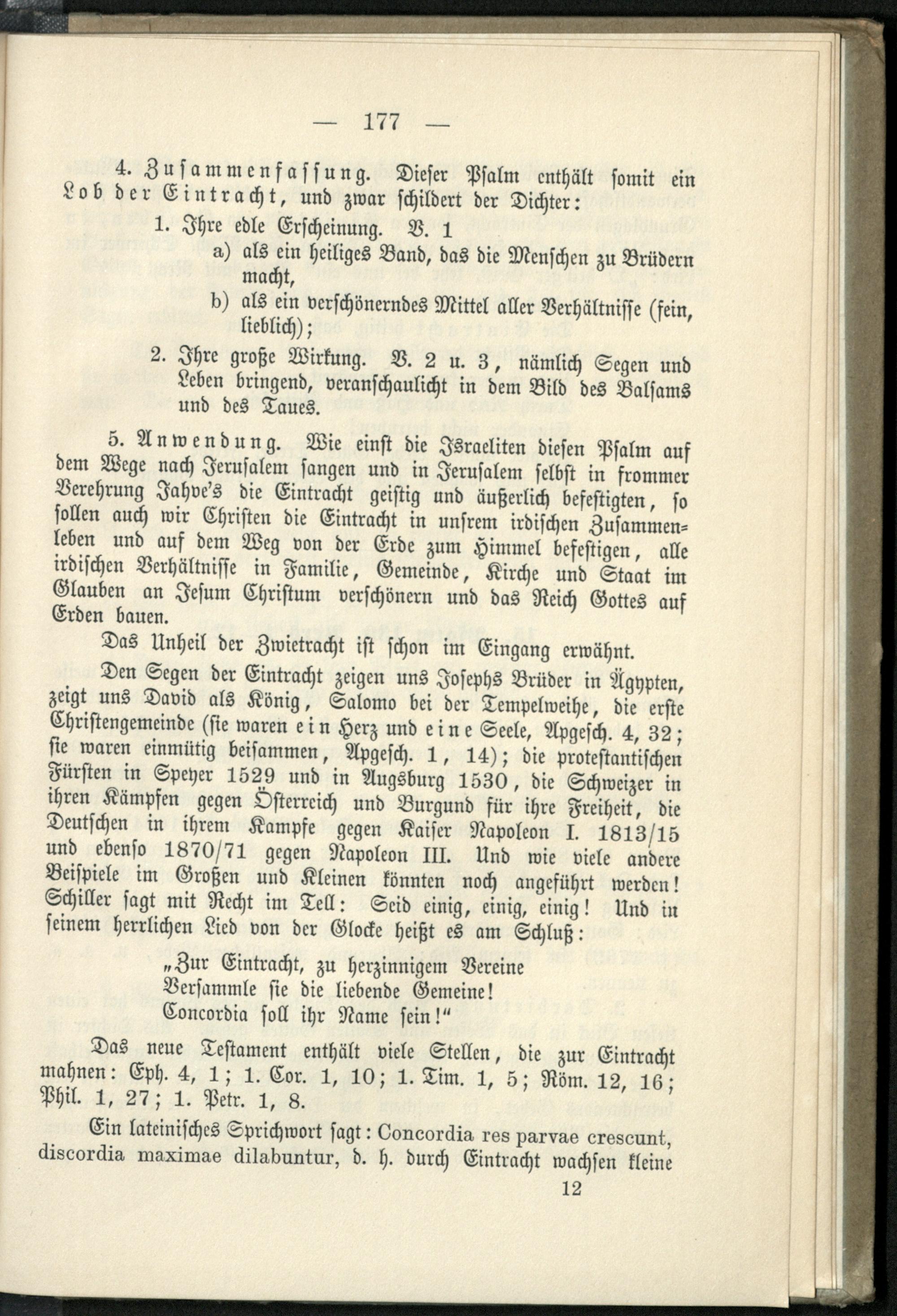 — 177 —

4. Zusammenfassung. Dieser Psalm enthält somit ein Lob der Eintracht, und zwar schildert der Dichter:

1. Ihre edle Erscheinung. V. 1
a) als ein heiliges Band, das die Menschen zu Brüdern macht,
b) als ein verschönerndes Mittel aller Verhältnisse (fein, lieblich);

2. Ihre große Wirkung. V. 2 u. 3, nämlich Segen und Leben bringend, veranschaulicht in dem Bild des Balsams und des Taues.

5. Anwendung. Wie einst die Israeliten diesen Psalm auf dem Wege nach Jerusalem sangen und in Jerusalem selbst in frommer Verehrung Jahve's die Eintracht geistig und äußerlich befestigten, so sollen auch wir Christen die Eintracht in unsrem irdischen Zusammenleben und auf dem Weg von der Erde zum Himmel befestigen, alle irdischen Verhältnisse in Familie, Gemeinde, Kirche und Staat im Glauben an Jesum Christum verschönern und das Reich Gottes auf Erden bauen.

Das Unheil der Zwietracht ist schon im Eingang erwähnt.

Den Segen der Eintracht zeigen uns Josephs Brüder in Ägypten, zeigt uns David als König, Salomo bei der Tempelweihe, die erste Christengemeinde (sie waren ein Herz und eine Seele, Apgesch. 4, 32; sie waren einmütig beisammen, Apgesch. 1, 14); die protestantischen Fürsten in Speyer 1529 und in Augsburg 1530, die Schweizer in ihren Kämpfen gegen Österreich und Burgund für ihre Freiheit, die Deutschen in ihrem Kampfe gegen Kaiser Napoleon I. 1813/15 und ebenso 1870/71 gegen Napoleon III. Und wie viele andere Beispiele im Großen und Kleinen könnten noch angeführt werden! Schiller sagt mit Recht im Tell: Seid einig, einig, einig! Und in seinem herrlichen Lied von der Glocke heißt es am Schluß:

„Zur Eintracht, zu herzinnigem Vereine
Versammle sie die liebende Gemeine!
Concordia soll ihr Name sein!“

Das neue Testament enthält viele Stellen, die zur Eintracht mahnen: Eph. 4, 1; 1. Cor. 1, 10; 1. Tim. 1, 5; Röm. 12, 16; Phil. 1, 27; 1. Petr. 1, 8.

Ein lateinisches Sprichwort sagt: Concordia res parvae crescunt, discordia maximae dilabuntur, d. h. durch Eintracht wachsen kleine

12